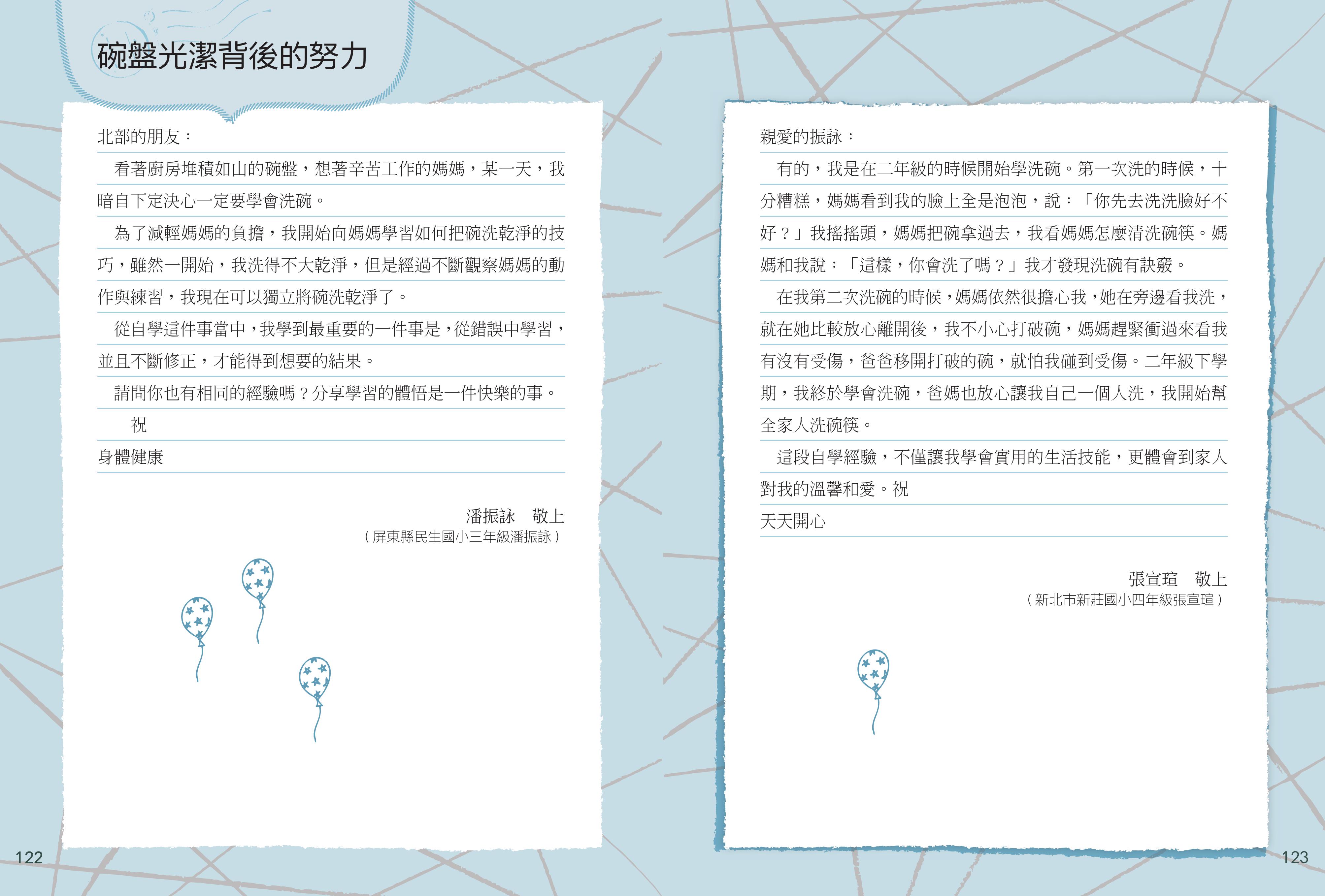 碗盤光潔背後的努力

北部的朋友：

看著廚房堆積如山的碗盤，想著辛苦工作的媽媽，某一天，我暗自下定決心一定要學會洗碗。

為了減輕媽媽的負擔，我開始向媽媽學習如何把碗洗乾淨的技巧，雖然一開始，我洗得不大乾淨，但是經過不斷觀察媽媽的動作與練習，我現在可以獨立將碗洗乾淨了。

從自學這件事當中，我學到最重要的一件事是，從錯誤中學習，並且不斷修正，才能得到想要的結果。

請問你也有相同的經驗嗎？分享學習的體悟是一件快樂的事。

祝

身體健康

潘振詠　敬上
（屏東縣民生國小三年級潘振詠）

122

親愛的振詠：

有的，我是在二年級的時候開始學洗碗。第一次洗的時候，十分糟糕，媽媽看到我的臉上全是泡泡，說：「你先去洗洗臉好不好？」我搖搖頭，媽媽把碗拿過去，我看媽媽怎麼清洗碗筷。媽媽和我說：「這樣，你會洗了嗎？」我才發現洗碗有訣竅。

在我第二次洗碗的時候，媽媽依然很擔心我，她在旁邊看我洗，就在她比較放心離開後，我不小心打破碗，媽媽趕緊衝過來看我有沒有受傷，爸爸移開打破的碗，就怕我碰到受傷。二年級下學期，我終於學會洗碗，爸媽也放心讓我自己一個人洗，我開始幫全家人洗碗筷。

這段自學經驗，不僅讓我學會實用的生活技能，更體會到家人對我的溫馨和愛。祝

天天開心

張宣瑄　敬上
（新北市新莊國小四年級張宣瑄）

123